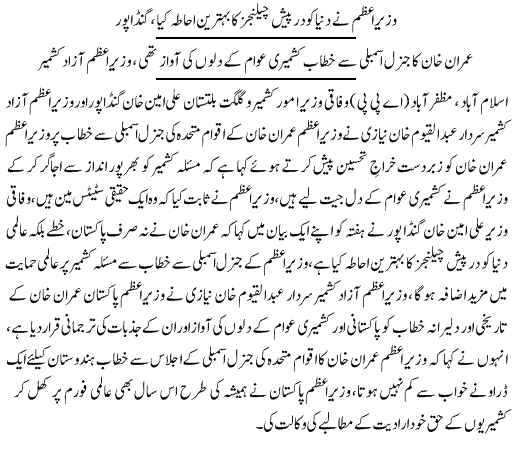 وزیراعظم نے دنیا کو درپیش چیلنجز کا بہترین احاطہ کیا، گنڈاپور

عمران خان کا جنرل اسمبلی سے خطاب کشمیری عوام کے دلوں کی آواز تھی، وزیراعظم آزاد کشمیر

اسلام آباد، مظفر آباد (اے پی پی) وفاقی وزیر امور کشمیر و گلگت بلتستان علی امین خان گنڈاپور اور وزیراعظم آزاد کشمیر سردار عبدالقیوم خان نیازی نے وزیراعظم عمران خان کے اقوام متحدہ کی جنرل اسمبلی سے خطاب پر وزیراعظم عمران خان کو زبردست خراجِ تحسین پیش کرتے ہوئے کہا ہے کہ مسئلہ کشمیر کو بھرپور انداز سے اجاگر کر کے وزیراعظم نے کشمیری عوام کے دل جیت لیے ہیں، وزیراعظم نے ثابت کیا کہ وہ ایک حقیقی سٹیٹس مین ہیں، وفاقی وزیر علی امین خان گنڈاپور نے ہفتہ کو اپنے ایک بیان میں کہا کہ عمران خان نے نہ صرف پاکستان، خطے بلکہ عالمی دنیا کو درپیش چیلنجز کا بہترین احاطہ کیا ہے، وزیراعظم کے جنرل اسمبلی سے خطاب سے مسئلہ کشمیر پر عالمی حمایت میں مزید اضافہ ہوگا، وزیراعظم آزاد کشمیر سردار عبدالقیوم خان نیازی نے وزیراعظم پاکستان عمران خان کے تاریخی اور دلیرانہ خطاب کو پاکستانی اور کشمیری عوام کے دلوں کی آواز اور ان کے جذبات کی ترجمانی قرار دیا ہے، انہوں نے کہا کہ وزیراعظم عمران خان کا اقوام متحدہ کی جنرل اسمبلی کے اجلاس سے خطاب ہندوستان کیلئے ایک ڈراونے خواب سے کم نہیں ہوتا، وزیراعظم پاکستان نے ہمیشہ کی طرح اس سال بھی عالمی فورم پر کھل کر کشمیریوں کے حق خودارادیت کے مطالبے کی وکالت کی۔